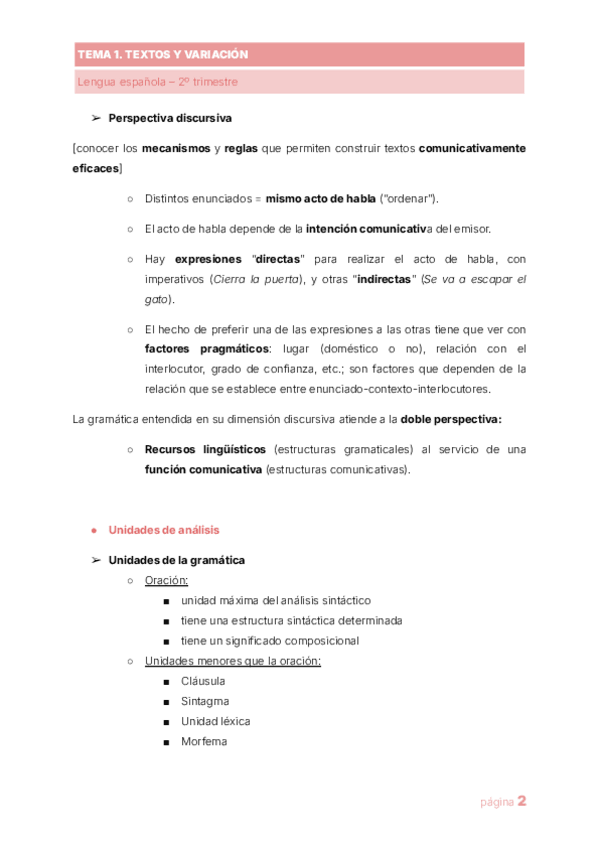 TEMA 1. TEXTOS Y VARIACIÓN

Lengua española – 2º trimestre

➢ Perspectiva discursiva

[conocer los mecanismos y reglas que permiten construir textos comunicativamente eficaces]

○ Distintos enunciados = mismo acto de habla ("ordenar").

○ El acto de habla depende de la intención comunicativa del emisor.

○ Hay expresiones "directas" para realizar el acto de habla, con imperativos (Cierra la puerta), y otras "indirectas" (Se va a escapar el gato).

○ El hecho de preferir una de las expresiones a las otras tiene que ver con factores pragmáticos: lugar (doméstico o no), relación con el interlocutor, grado de confianza, etc.; son factores que dependen de la relación que se establece entre enunciado-contexto-interlocutores.

La gramática entendida en su dimensión discursiva atiende a la doble perspectiva:

○ Recursos lingüísticos (estructuras gramaticales) al servicio de una función comunicativa (estructuras comunicativas).

● Unidades de análisis

➢ Unidades de la gramática

○ Oración:

■ unidad máxima del análisis sintáctico

■ tiene una estructura sintáctica determinada

■ tiene un significado composicional

○ Unidades menores que la oración:

■ Cláusula

■ Sintagma

■ Unidad léxica

■ Morfema

página 2